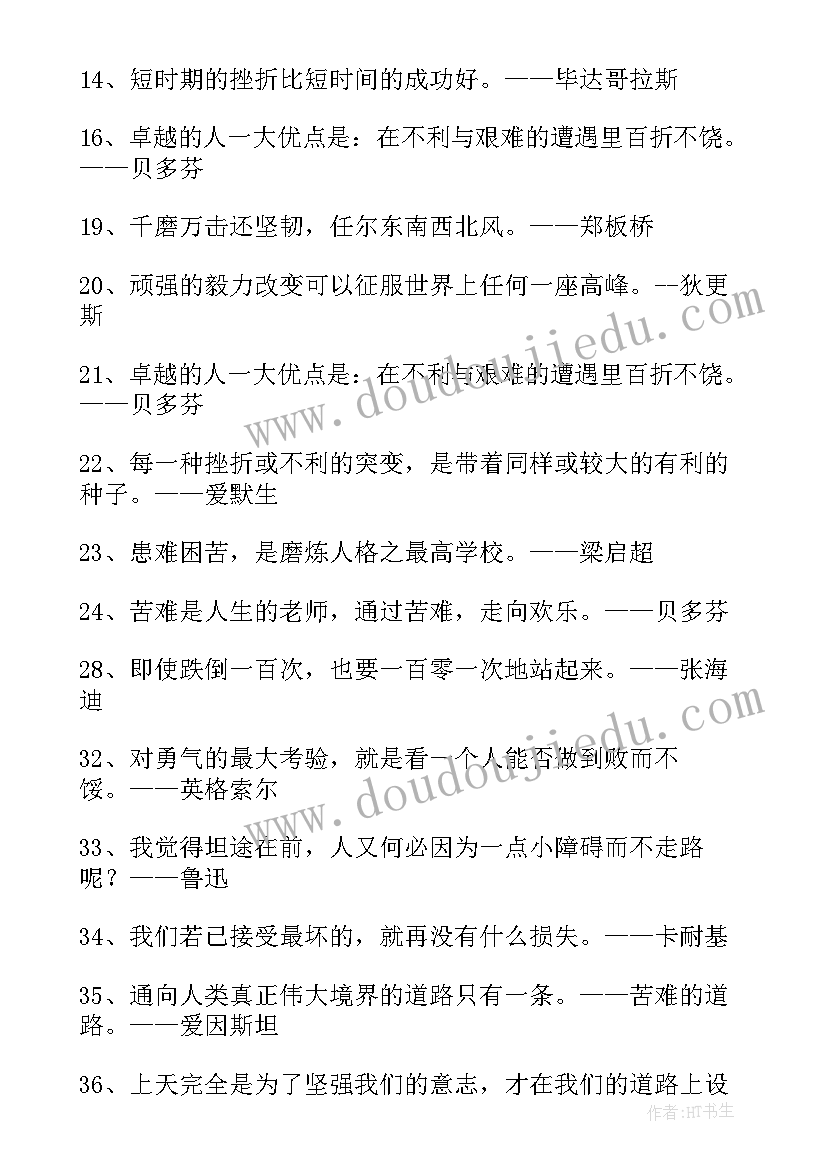 14、短时期的挫折比短时间的成功好。——毕达哥拉斯

16、卓越的人一大优点是：在不利与艰难的遭遇里百折不饶。——贝多芬

19、千磨万击还坚韧，任尔东南西北风。——郑板桥

20、顽强的毅力改变可以征服世界上任何一座高峰。--狄更斯

21、卓越的人一大优点是：在不利与艰难的遭遇里百折不饶。——贝多芬

22、每一种挫折或不利的突变，是带着同样或较大的有利的种子。——爱默生

23、患难困苦，是磨炼人格之最高学校。——梁启超

24、苦难是人生的老师，通过苦难，走向欢乐。——贝多芬

28、即使跌倒一百次，也要一百零一次地站起来。——张海迪

32、对勇气的最大考验，就是看一个人能否做到败而不馁。——英格索尔

33、我觉得坦途在前，人又何必因为一点小障碍而不走路呢？——鲁迅

34、我们若已接受最坏的，就再没有什么损失。——卡耐基

35、通向人类真正伟大境界的道路只有一条。——苦难的道路。——爱因斯坦

36、上天完全是为了坚强我们的意志，才在我们的道路上设

www.doudoujiedu.com

www.doudoujiedu.com

作者：HT书生